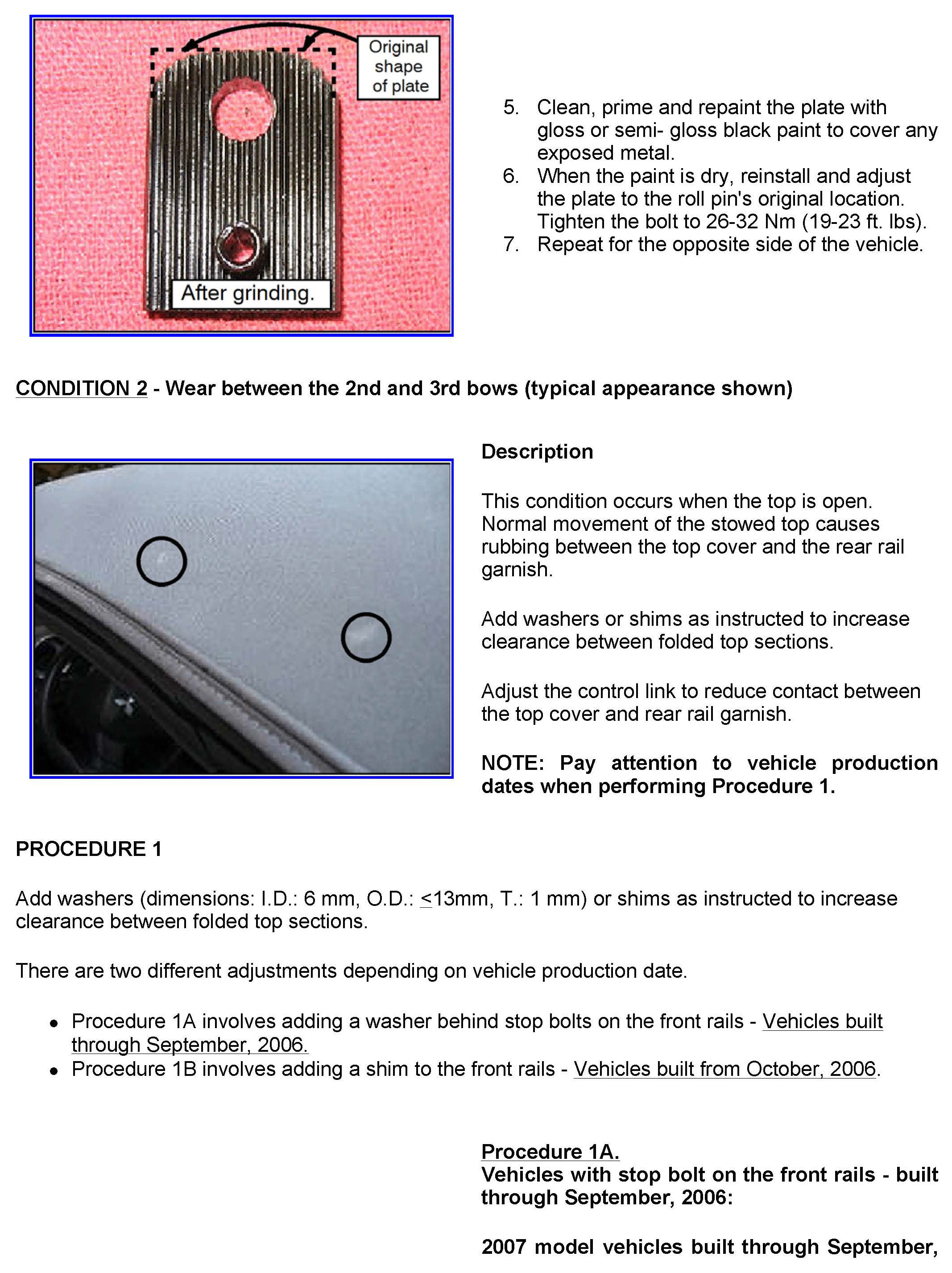 Original shape of plate

After grinding.

5. Clean, prime and repaint the plate with gloss or semi- gloss black paint to cover any exposed metal.
6. When the paint is dry, reinstall and adjust the plate to the roll pin's original location. Tighten the bolt to 26-32 Nm (19-23 ft. lbs).
7. Repeat for the opposite side of the vehicle.

CONDITION 2 - Wear between the 2nd and 3rd bows (typical appearance shown)

Description

This condition occurs when the top is open. Normal movement of the stowed top causes rubbing between the top cover and the rear rail garnish.

Add washers or shims as instructed to increase clearance between folded top sections.

Adjust the control link to reduce contact between the top cover and rear rail garnish.

NOTE: Pay attention to vehicle production dates when performing Procedure 1.

PROCEDURE 1

Add washers (dimensions: I.D.: 6 mm, O.D.: $\leq$13mm, T.: 1 mm) or shims as instructed to increase clearance between folded top sections.

There are two different adjustments depending on vehicle production date.

• Procedure 1A involves adding a washer behind stop bolts on the front rails - Vehicles built through September, 2006.
• Procedure 1B involves adding a shim to the front rails - Vehicles built from October, 2006.

Procedure 1A.
Vehicles with stop bolt on the front rails - built through September, 2006:

2007 model vehicles built through September,